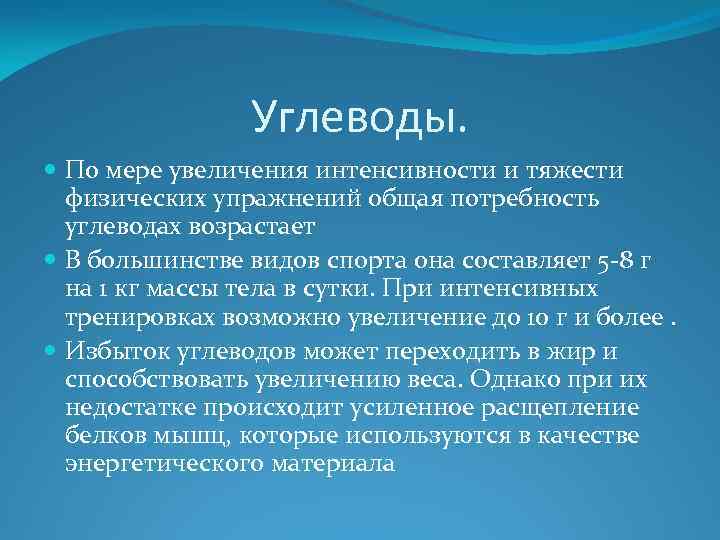 Углеводы.

По мере увеличения интенсивности и тяжести физических упражнений общая потребность углеводах возрастает

В большинстве видов спорта она составляет 5-8 г на 1 кг массы тела в сутки. При интенсивных тренировках возможно увеличение до 10 г и более .

Избыток углеводов может переходить в жир и способствовать увеличению веса. Однако при их недостатке происходит усиленное расщепление белков мышц, которые используются в качестве энергетического материала